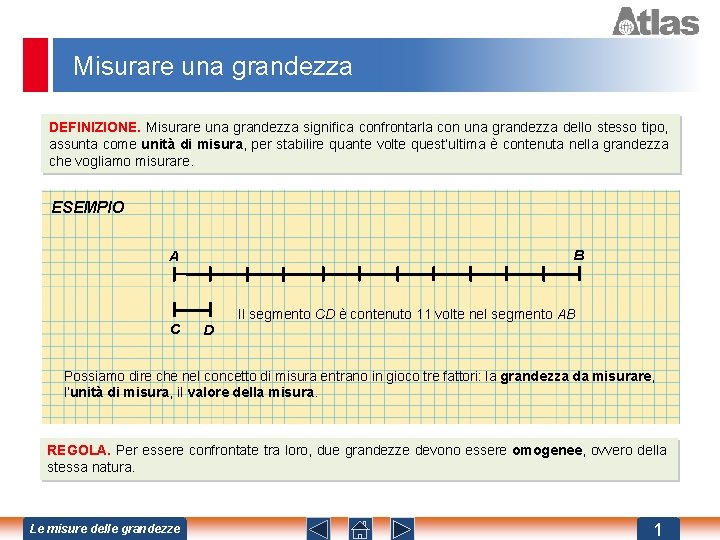 Atlas

Misurare una grandezza

DEFINIZIONE. Misurare una grandezza significa confrontarla con una grandezza dello stesso tipo, assunta come unità di misura, per stabilire quante volte quest'ultima è contenuta nella grandezza che vogliamo misurare.

ESEMPIO

A

B

C D

Il segmento CD è contenuto 11 volte nel segmento AB

Possiamo dire che nel concetto di misura entrano in gioco tre fattori: la grandezza da misurare, l'unità di misura, il valore della misura.

REGOLA. Per essere confrontate tra loro, due grandezze devono essere omogenee, ovvero della stessa natura.

Le misure delle grandezze

1